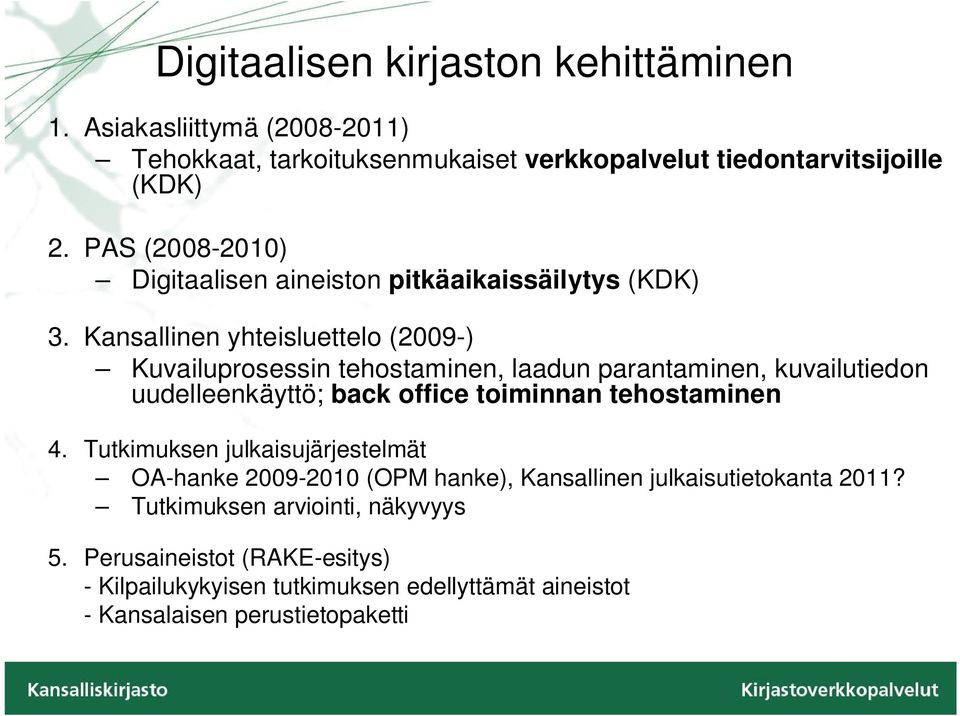 Digitaalisen kirjaston kehittäminen

1. Asiakasliittymä (2008-2011)
– Tehokkaat, tarkoituksenmukaiset verkkopalvelut tiedontarvitsijoille (KDK)

2. PAS (2008-2010)
– Digitaalisen aineiston pitkäaikaissäilytys (KDK)

3. Kansallinen yhteisluettelo (2009-)
– Kuvailuprosessin tehostaminen, laadun parantaminen, kuvailutiedon uudelleenkäyttö; back office toiminnan tehostaminen

4. Tutkimuksen julkaisujärjestelmät
– OA-hanke 2009-2010 (OPM hanke), Kansallinen julkaisutietokanta 2011?
– Tutkimuksen arviointi, näkyvyys

5. Perusaineistot (RAKE-esitys)
- Kilpailukykyisen tutkimuksen edellyttämät aineistot
- Kansalaisen perustietopaketti

Kansalliskirjasto

Kirjastoverkkopalvelut